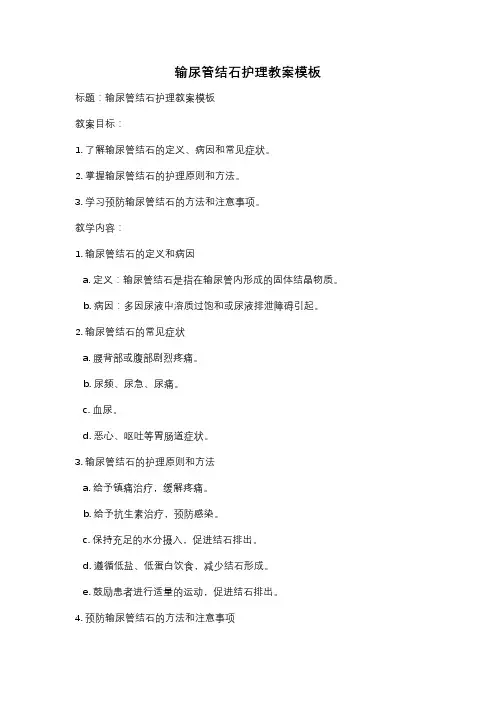 输尿管结石护理教案模板

标题：输尿管结石护理教案模板

教案目标：

1. 了解输尿管结石的定义、病因和常见症状。

2. 掌握输尿管结石的护理原则和方法。

3. 学习预防输尿管结石的方法和注意事项。

教学内容：

1. 输尿管结石的定义和病因

a. 定义：输尿管结石是指在输尿管内形成的固体结晶物质。

b. 病因：多因尿液中溶质过饱和或尿液排泄障碍引起。

2. 输尿管结石的常见症状

a. 腰背部或腹部剧烈疼痛。

b. 尿频、尿急、尿痛。

c. 血尿。

d. 恶心、呕吐等胃肠道症状。

3. 输尿管结石的护理原则和方法

a. 给予镇痛治疗，缓解疼痛。

b. 给予抗生素治疗，预防感染。

c. 保持充足的水分摄入，促进结石排出。

d. 遵循低盐、低蛋白饮食，减少结石形成。

e. 鼓励患者进行适量的运动，促进结石排出。

4. 预防输尿管结石的方法和注意事项